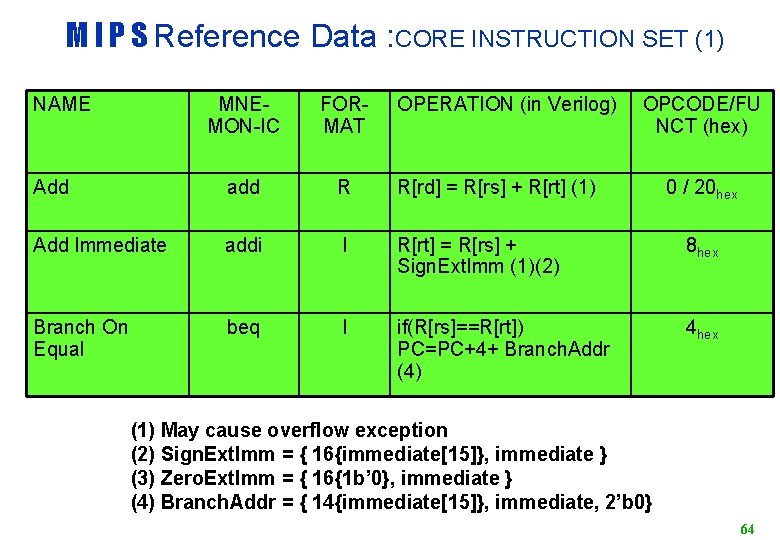 MIPS Reference Data :CORE INSTRUCTION SET (1)

| NAME | MNE-MON-IC | FOR-MAT | OPERATION (in Verilog) | OPCODE/FUNCT (hex) |
|---|---|---|---|---|
| Add | add | R | R[rd] = R[rs] + R[rt] (1) | 0 / $20_{hex}$ |
| Add Immediate | addi | I | R[rt] = R[rs] + SignExtImm (1)(2) | $8_{hex}$ |
| Branch On Equal | beq | I | if(R[rs]==R[rt]) PC=PC+4+ BranchAddr (4) | $4_{hex}$ |

(1) May cause overflow exception
(2) SignExtImm = { 16{immediate[15]}, immediate }
(3) ZeroExtImm = { 16{1b'0}, immediate }
(4) BranchAddr = { 14{immediate[15]}, immediate, 2'b0}

64